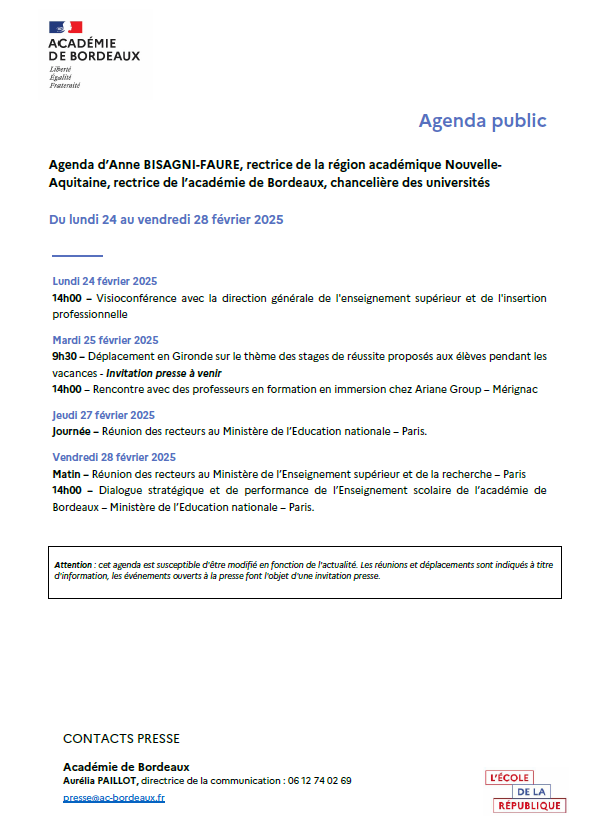 ACADÉMIE DE BORDEAUX
Liberté
Égalité
Fraternité

Agenda public

Agenda d'Anne BISAGNI-FAURE, rectrice de la région académique Nouvelle-Aquitaine, rectrice de l'académie de Bordeaux, chancelière des universités

Du lundi 24 au vendredi 28 février 2025

Lundi 24 février 2025
14h00 – Visioconférence avec la direction générale de l'enseignement supérieur et de l'insertion professionnelle

Mardi 25 février 2025
9h30 – Déplacement en Gironde sur le thème des stages de réussite proposés aux élèves pendant les vacances - Invitation presse à venir
14h00 – Rencontre avec des professeurs en formation en immersion chez Ariane Group – Mérignac

Jeudi 27 février 2025
Journée – Réunion des recteurs au Ministère de l'Education nationale – Paris.

Vendredi 28 février 2025
Matin – Réunion des recteurs au Ministère de l'Enseignement supérieur et de la recherche – Paris
14h00 – Dialogue stratégique et de performance de l'Enseignement scolaire de l'académie de Bordeaux – Ministère de l'Education nationale – Paris.

Attention : cet agenda est susceptible d'être modifié en fonction de l'actualité. Les réunions et déplacements sont indiqués à titre d'information, les événements ouverts à la presse font l'objet d'une invitation presse.

CONTACTS PRESSE

Académie de Bordeaux
Aurélia PAILLOT, directrice de la communication : 06 12 74 02 69
presse@ac-bordeaux.fr

L'ÉCOLE DE LA RÉPUBLIQUE